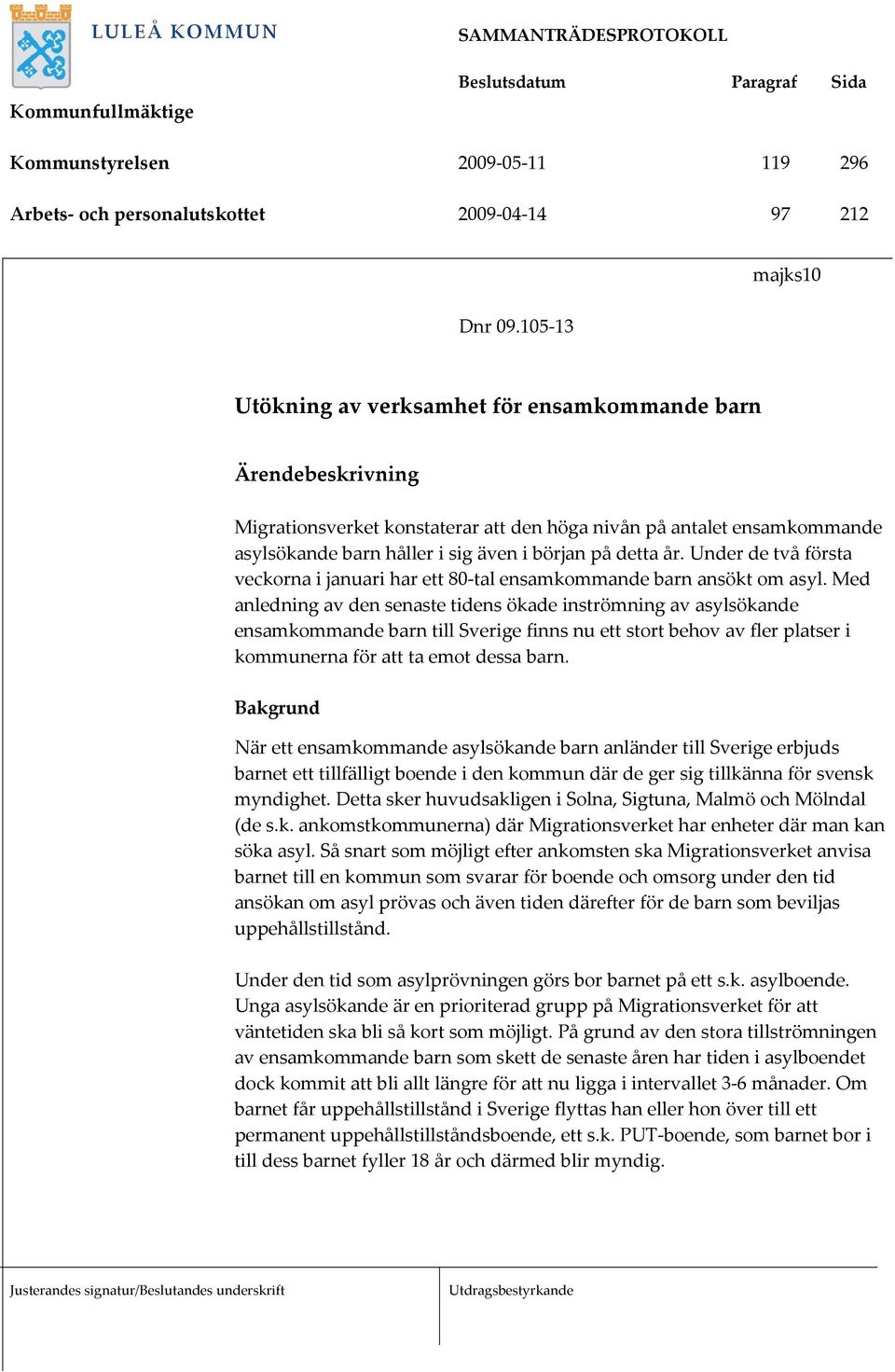 LULEÅ KOMMUN

SAMMANTRÄDESPROTOKOLL

| | Beslutsdatum | Paragraf | Sida |
|---|---|---|---|
| Kommunfullmäktige | | | |
| Kommunstyrelsen | 2009-05-11 | 119 | 296 |
| Arbets- och personalutskottet | 2009-04-14 | 97 | 212 |

majks10

Dnr 09.105-13

Utökning av verksamhet för ensamkommande barn

Ärendebeskrivning

Migrationsverket konstaterar att den höga nivån på antalet ensamkommande asylsökande barn håller i sig även i början på detta år. Under de två första veckorna i januari har ett 80-tal ensamkommande barn ansökt om asyl. Med anledning av den senaste tidens ökade inströmning av asylsökande ensamkommande barn till Sverige finns nu ett stort behov av fler platser i kommunerna för att ta emot dessa barn.

Bakgrund

När ett ensamkommande asylsökande barn anländer till Sverige erbjuds barnet ett tillfälligt boende i den kommun där de ger sig tillkänna för svensk myndighet. Detta sker huvudsakligen i Solna, Sigtuna, Malmö och Mölndal (de s.k. ankomstkommunerna) där Migrationsverket har enheter där man kan söka asyl. Så snart som möjligt efter ankomsten ska Migrationsverket anvisa barnet till en kommun som svarar för boende och omsorg under den tid ansökan om asyl prövas och även tiden därefter för de barn som beviljas uppehållstillstånd.

Under den tid som asylprövningen görs bor barnet på ett s.k. asylboende. Unga asylsökande är en prioriterad grupp på Migrationsverket för att väntetiden ska bli så kort som möjligt. På grund av den stora tillströmningen av ensamkommande barn som skett de senaste åren har tiden i asylboendet dock kommit att bli allt längre för att nu ligga i intervallet 3-6 månader. Om barnet får uppehållstillstånd i Sverige flyttas han eller hon över till ett permanent uppehållstillståndsboende, ett s.k. PUT-boende, som barnet bor i till dess barnet fyller 18 år och därmed blir myndig.

Justerandes signatur/Beslutandes underskrift

Utdragsbestyrkande